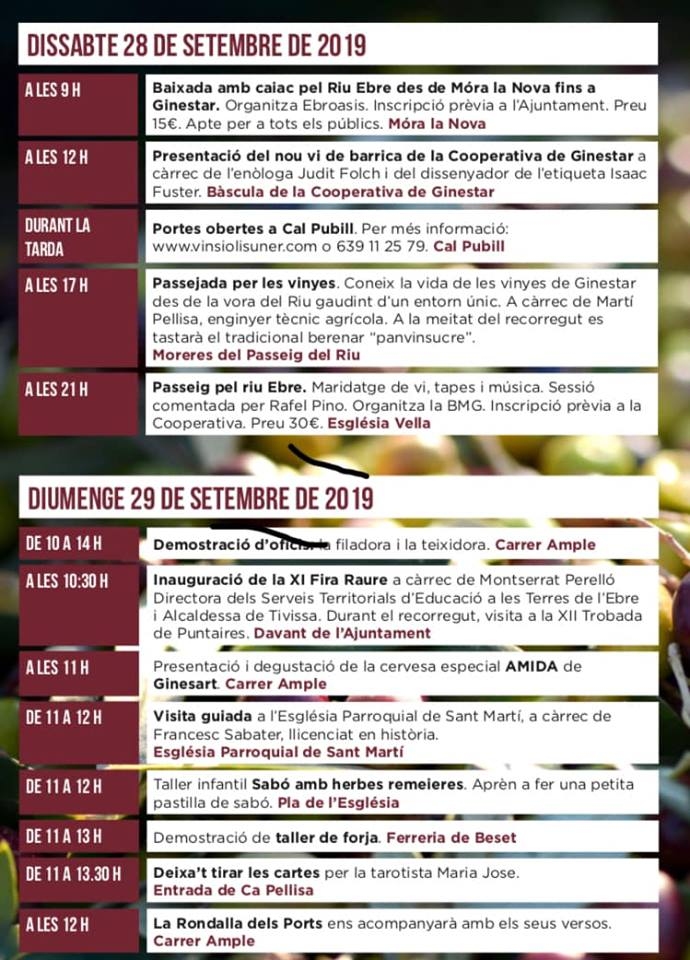 DISSABTE 28 DE SETEMBRE DE 2019

| | |
|---|---|
| A LES 9 H | Baixada amb caiac pel Riu Ebre des de Móra la Nova fins a Ginestar. Organitza Ebroasis. Inscripció prèvia a l'Ajuntament. Preu 15€. Apte per a tots els públics. Móra la Nova |
| A LES 12 H | Presentació del nou vi de barrica de la Cooperativa de Ginestar a càrrec de l'enòloga Judit Folch i del dissenyador de l'etiqueta Isaac Fuster. Bàscula de la Cooperativa de Ginestar |
| DURANT LA TARDA | Portes obertes a Cal Pubill. Per més informació: www.vinsiolisuner.com o 639 11 25 79. Cal Pubill |
| A LES 17 H | Passejada per les vinyes. Coneix la vida de les vinyes de Ginestar des de la vora del Riu gaudint d'un entorn únic. A càrrec de Martí Pellisa, enginyer tècnic agrícola. A la meitat del recorregut es tastarà el tradicional berenar "panvinsucre". Moreres del Passeig del Riu |
| A LES 21 H | Passeig pel riu Ebre. Maridatge de vi, tapes i música. Sessió comentada per Rafel Pino. Organitza la BMG. Inscripció prèvia a la Cooperativa. Preu 30€. Església Vella |

DIUMENGE 29 DE SETEMBRE DE 2019

| | |
|---|---|
| DE 10 A 14 H | Demostració d'oficis: la filadora i la teixidora. Carrer Ample |
| A LES 10:30 H | Inauguració de la XI Fira Raure a càrrec de Montserrat Perelló Directora dels Serveis Territorials d'Educació a les Terres de l'Ebre i Alcaldessa de Tivissa. Durant el recorregut, visita a la XII Trobada de Puntaires. Davant de l'Ajuntament |
| A LES 11 H | Presentació i degustació de la cervesa especial AMIDA de Ginesart. Carrer Ample |
| DE 11 A 12 H | Visita guiada a l'Església Parroquial de Sant Martí, a càrrec de Francesc Sabater, llicenciat en història. Església Parroquial de Sant Martí |
| DE 11 A 12 H | Taller infantil Sabó amb herbes remeieres. Aprèn a fer una petita pastilla de sabó. Pla de l'Església |
| DE 11 A 13 H | Demostració de taller de forja. Ferreria de Beset |
| DE 11 A 13.30 H | Deixa't tirar les cartes per la tarotista Maria Jose. Entrada de Ca Pellisa |
| A LES 12 H | La Rondalla dels Ports ens acompanyarà amb els seus versos. Carrer Ample |